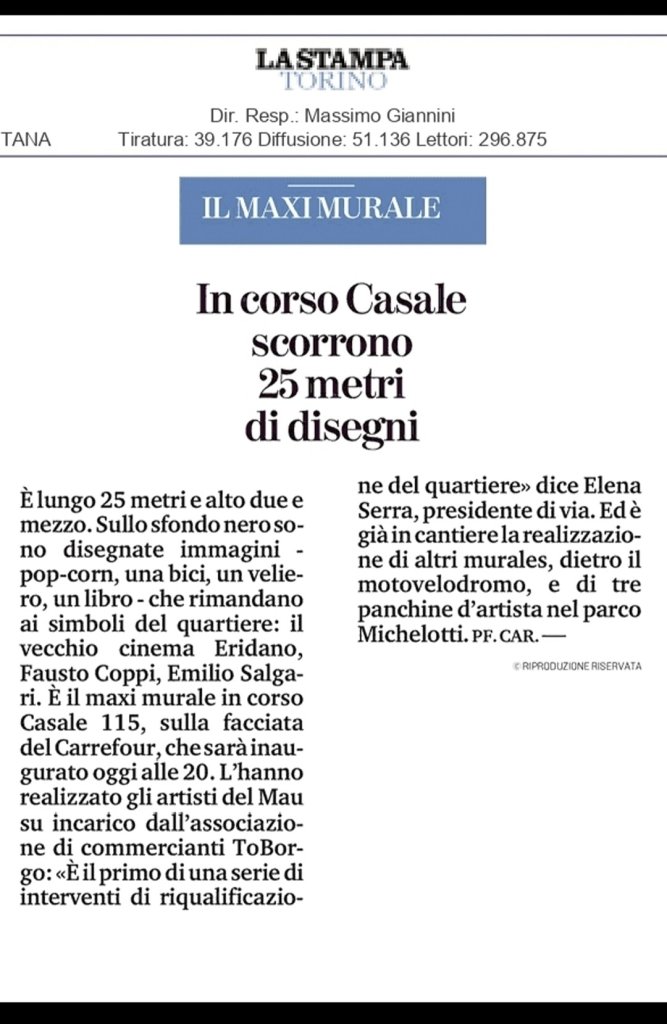 LA STAMPA
TORINO

Dir. Resp.: Massimo Giannini
TANA Tiratura: 39.176 Diffusione: 51.136 Lettori: 296.875

IL MAXI MURALE

In corso Casale scorrono 25 metri di disegni

È lungo 25 metri e alto due e mezzo. Sullo sfondo nero sono disegnate immagini - pop-corn, una bici, un veliero, un libro - che rimandano ai simboli del quartiere: il vecchio cinema Eridano, Fausto Coppi, Emilio Salgari. È il maxi murale in corso Casale 115, sulla facciata del Carrefour, che sarà inaugurato oggi alle 20. L'hanno realizzato gli artisti del Mau su incarico dall'associazione di commercianti ToBorgo: «È il primo di una serie di interventi di riqualificazione del quartiere» dice Elena Serra, presidente di via. Ed è già in cantiere la realizzazione di altri murales, dietro il motovelodromo, e di tre panchine d'artista nel parco Michelotti. PF. CAR. —

© RIPRODUZIONE RISERVATA